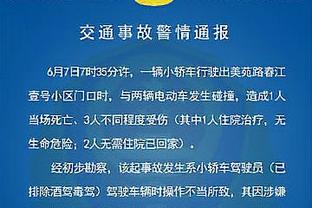 交通事故警情通报

6月7日7时35分许，一辆小轿车行驶出美苑路春江壹号小区门口时，与两辆电动车发生碰撞，造成1人当场死亡、3人不同程度受伤（其中1人住院治疗，无生命危险；2人无需住院已回家）。

经初步勘察，该起事故发生系小轿车驾驶员（已排除酒驾毒驾）驾驶车辆时操作不当所致，其因涉嫌